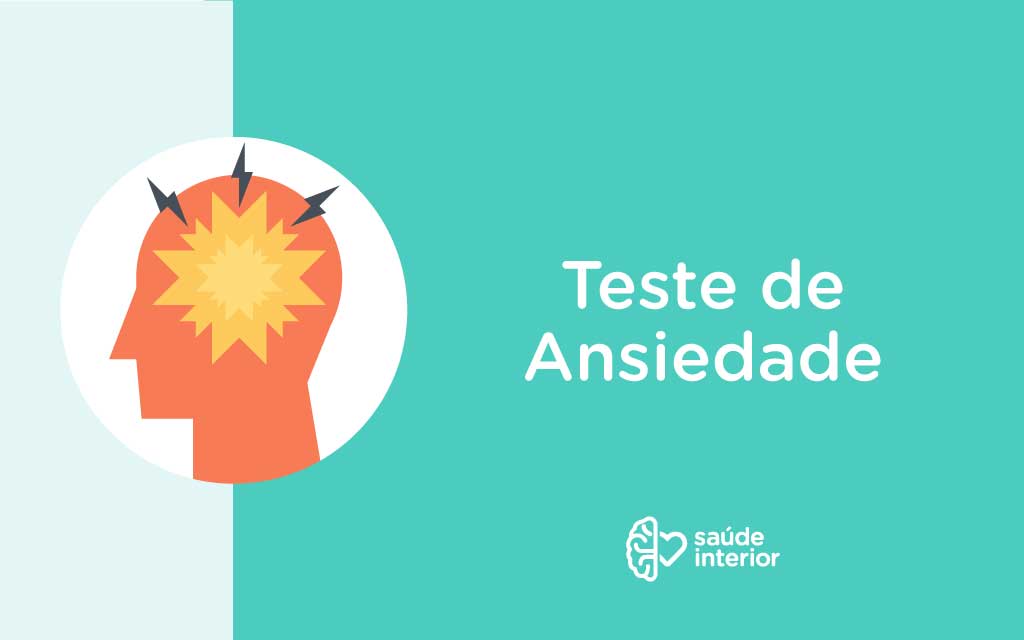 Teste de Ansiedade

saúde interior